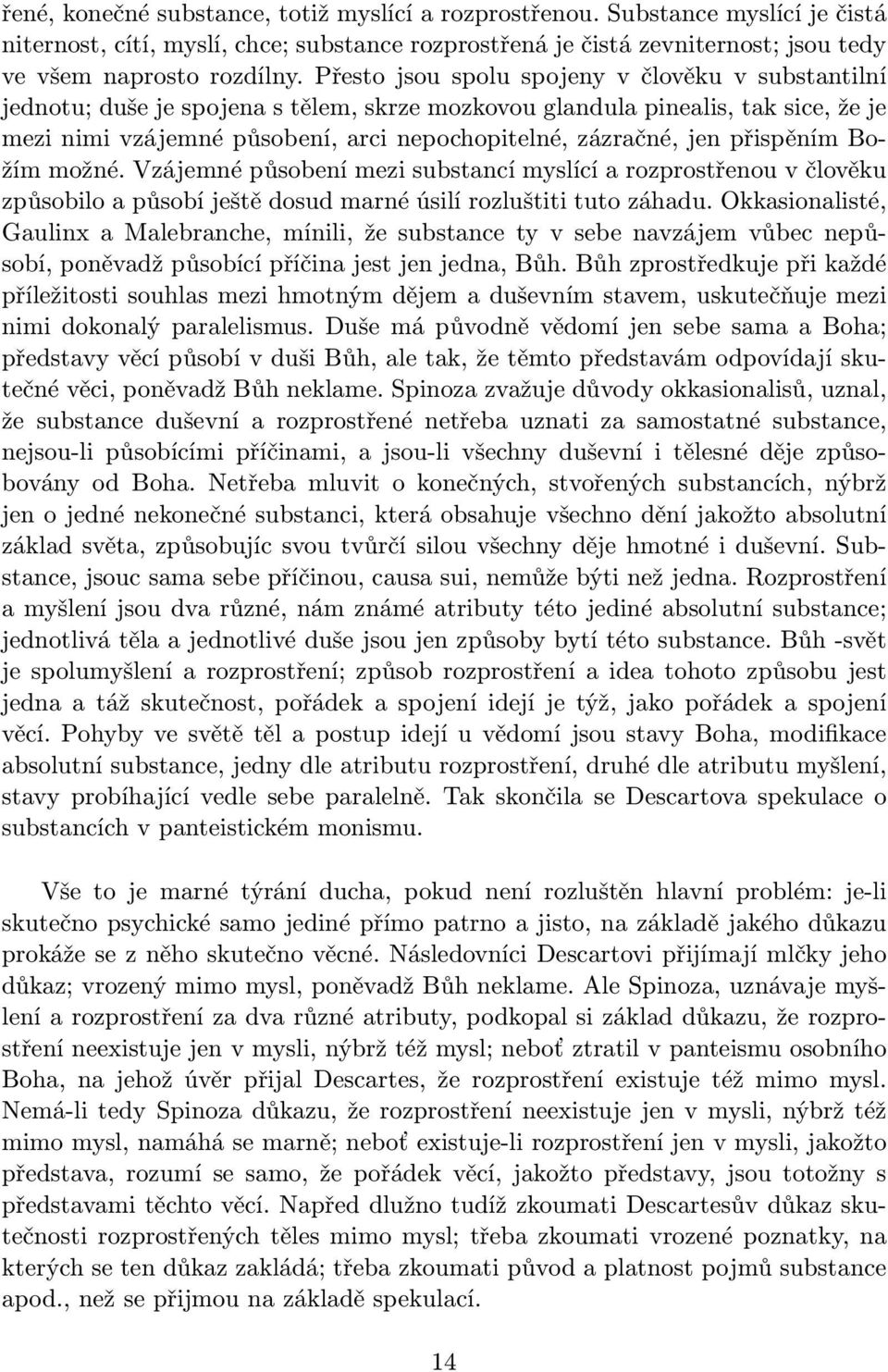 řené, konečné substance, totiž myslící a rozprostřenou. Substance myslící je čistá niternost, cítí, myslí, chce; substance rozprostřená je čistá zevniternost; jsou tedy ve všem naprosto rozdílny. Přesto jsou spolu spojeny v člověku v substantilní jednotu; duše je spojena s tělem, skrze mozkovou glandula pinealis, tak sice, že je mezi nimi vzájemné působení, arci nepochopitelné, zázračné, jen přispěním Božím možné. Vzájemné působení mezi substancí myslící a rozprostřenou v člověku způsobilo a působí ještě dosud marné úsilí rozluštiti tuto záhadu. Okkasionalisté, Gaulinx a Malebranche, mínili, že substance ty v sebe navzájem vůbec nepůsobí, poněvadž působící příčina jest jen jedna, Bůh. Bůh zprostředkuje při každé příležitosti souhlas mezi hmotným dějem a duševním stavem, uskutečňuje mezi nimi dokonalý paralelismus. Duše má původně vědomí jen sebe sama a Boha; představy věcí působí v duši Bůh, ale tak, že těmto představám odpovídají skutečné věci, poněvadž Bůh neklame. Spinoza zvažuje důvody okkasionalisů, uznal, že substance duševní a rozprostřené netřeba uznati za samostatné substance, nejsou-li působícími příčinami, a jsou-li všechny duševní i tělesné děje způsobovány od Boha. Netřeba mluvit o konečných, stvořených substancích, nýbrž jen o jedné nekonečné substanci, která obsahuje všechno dění jakožto absolutní základ světa, způsobujíc svou tvůrčí silou všechny děje hmotné i duševní. Substance, jsouc sama sebe příčinou, causa sui, nemůže býti než jedna. Rozprostření a myšlení jsou dva různé, nám známé atributy této jediné absolutní substance; jednotlivá těla a jednotlivé duše jsou jen způsoby bytí této substance. Bůh -svět je spolumyšlení a rozprostření; způsob rozprostření a idea tohoto způsobu jest jedna a táž skutečnost, pořádek a spojení idejí je týž, jako pořádek a spojení věcí. Pohyby ve světě těl a postup idejí u vědomí jsou stavy Boha, modifikace absolutní substance, jedny dle atributu rozprostření, druhé dle atributu myšlení, stavy probíhající vedle sebe paralelně. Tak skončila se Descartova spekulace o substancích v panteistickém monismu.

Vše to je marné týrání ducha, pokud není rozluštěn hlavní problém: je-li skutečno psychické samo jediné přímo patrno a jisto, na základě jakého důkazu prokáže se z něho skutečno věcné. Následovníci Descartovi přijímají mlčky jeho důkaz; vrozený mimo mysl, poněvadž Bůh neklame. Ale Spinoza, uznávaje myšlení a rozprostření za dva různé atributy, podkopal si základ důkazu, že rozprostření neexistuje jen v mysli, nýbrž též mysl; neboť ztratil v panteismu osobního Boha, na jehož úvěr přijal Descartes, že rozprostření existuje též mimo mysl. Nemá-li tedy Spinoza důkazu, že rozprostření neexistuje jen v mysli, nýbrž též mimo mysl, namáhá se marně; neboť existuje-li rozprostření jen v mysli, jakožto představa, rozumí se samo, že pořádek věcí, jakožto představy, jsou totožny s představami těchto věcí. Napřed dlužno tudíž zkoumati Descartesův důkaz skutečnosti rozprostřených těles mimo mysl; třeba zkoumati vrozené poznatky, na kterých se ten důkaz zakládá; třeba zkoumati původ a platnost pojmů substance apod., než se přijmou na základě spekulací.

14